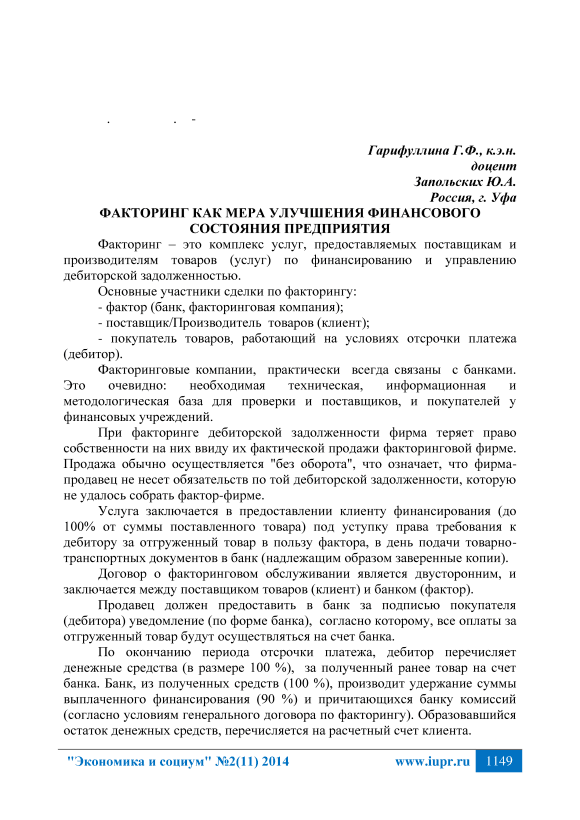 Гарифуллина Г.Ф., к.э.н.
доцент
Запольских Ю.А.
Россия, г. Уфа

ФАКТОРИНГ КАК МЕРА УЛУЧШЕНИЯ ФИНАНСОВОГО СОСТОЯНИЯ ПРЕДПРИЯТИЯ

Факторинг – это комплекс услуг, предоставляемых поставщикам и производителям товаров (услуг) по финансированию и управлению дебиторской задолженностью.

Основные участники сделки по факторингу:

- фактор (банк, факторинговая компания);

- поставщик/Производитель товаров (клиент);

- покупатель товаров, работающий на условиях отсрочки платежа (дебитор).

Факторинговые компании, практически всегда связаны с банками. Это очевидно: необходимая техническая, информационная и методологическая база для проверки и поставщиков, и покупателей у финансовых учреждений.

При факторинге дебиторской задолженности фирма теряет право собственности на них ввиду их фактической продажи факторинговой фирме. Продажа обычно осуществляется "без оборота", что означает, что фирма-продавец не несет обязательств по той дебиторской задолженности, которую не удалось собрать фактор-фирме.

Услуга заключается в предоставлении клиенту финансирования (до 100% от суммы поставленного товара) под уступку права требования к дебитору за отгруженный товар в пользу фактора, в день подачи товарно-транспортных документов в банк (надлежащим образом заверенные копии).

Договор о факторинговом обслуживании является двусторонним, и заключается между поставщиком товаров (клиент) и банком (фактор).

Продавец должен предоставить в банк за подписью покупателя (дебитора) уведомление (по форме банка), согласно которому, все оплаты за отгруженный товар будут осуществляться на счет банка.

По окончанию периода отсрочки платежа, дебитор перечисляет денежные средства (в размере 100 %), за полученный ранее товар на счет банка. Банк, из полученных средств (100 %), производит удержание суммы выплаченного финансирования (90 %) и причитающихся банку комиссий (согласно условиям генерального договора по факторингу). Образовавшийся остаток денежных средств, перечисляется на расчетный счет клиента.

"Экономика и социум" №2(11) 2014 www.iupr.ru 1149